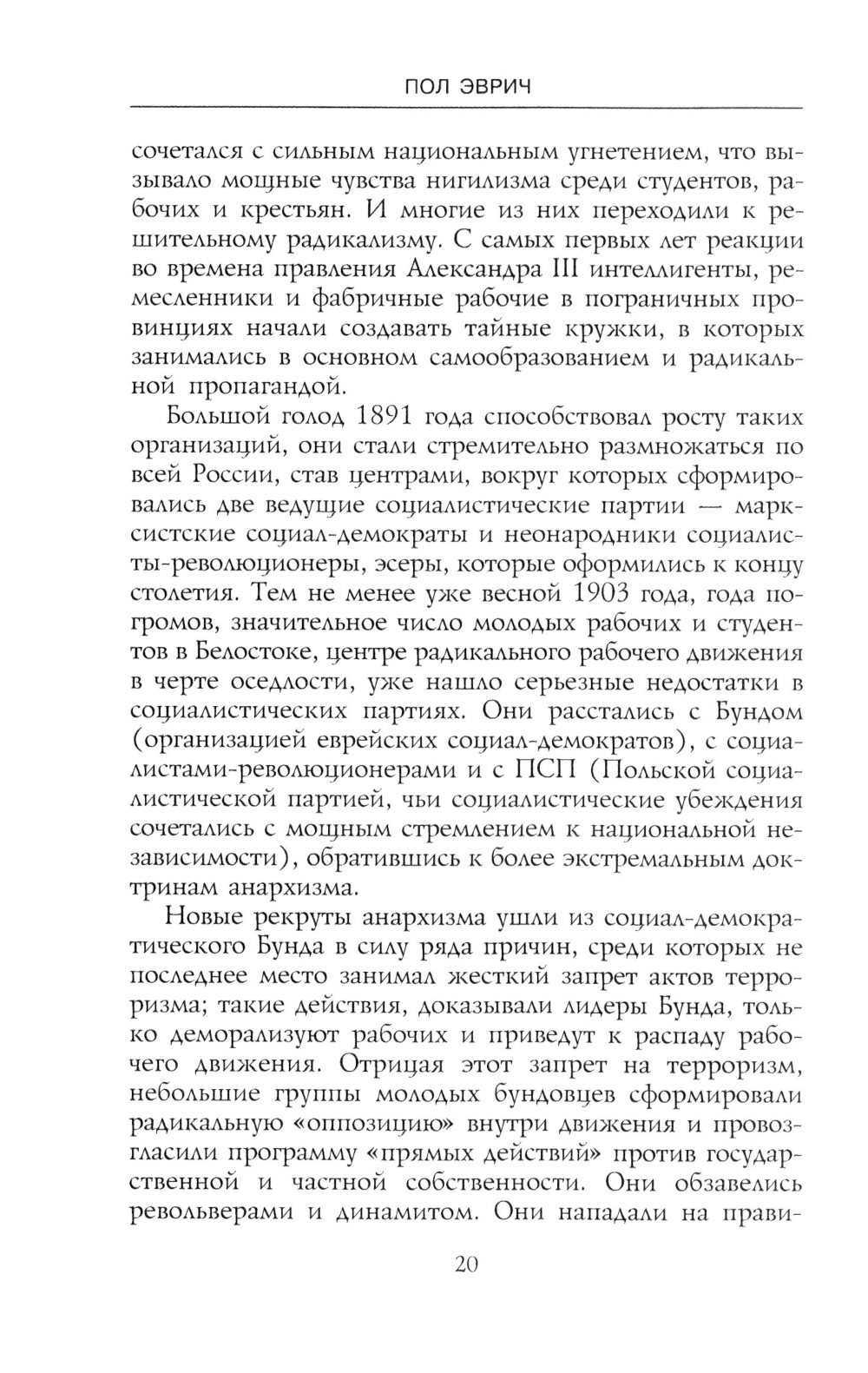 ПОЛ ЭВРИЧ

сочетался с сильным национальным угнетением, что вызывало мощные чувства нигилизма среди студентов, рабочих и крестьян. И многие из них переходили к решительному радикализму. С самых первых лет реакции во времена правления Александра III интеллигенты, ремесленники и фабричные рабочие в пограничных провинциях начали создавать тайные кружки, в которых занимались в основном самообразованием и радикальной пропагандой.

Большой голод 1891 года способствовал росту таких организаций, они стали стремительно размножаться по всей России, став центрами, вокруг которых сформировались две ведущие социалистические партии — марксистские социал-демократы и неонародники социалисты-революционеры, эсеры, которые оформились к концу столетия. Тем не менее уже весной 1903 года, года погромов, значительное число молодых рабочих и студентов в Белостоке, центре радикального рабочего движения в черте оседлости, уже нашло серьезные недостатки в социалистических партиях. Они расстались с Бундом (организацией еврейских социал-демократов), с социалистами-революционерами и с ПСП (Польской социалистической партией, чьи социалистические убеждения сочетались с мощным стремлением к национальной независимости), обратившись к более экстремальным доктринам анархизма.

Новые рекруты анархизма ушли из социал-демократического Бунда в силу ряда причин, среди которых не последнее место занимал жесткий запрет актов терроризма; такие действия, доказывали лидеры Бунда, только деморализуют рабочих и приведут к распаду рабочего движения. Отрицая этот запрет на терроризм, небольшие группы молодых бундовцев сформировали радикальную «оппозицию» внутри движения и провозгласили программу «прямых действий» против государственной и частной собственности. Они обзавелись револьверами и динамитом. Они нападали на прави-

20